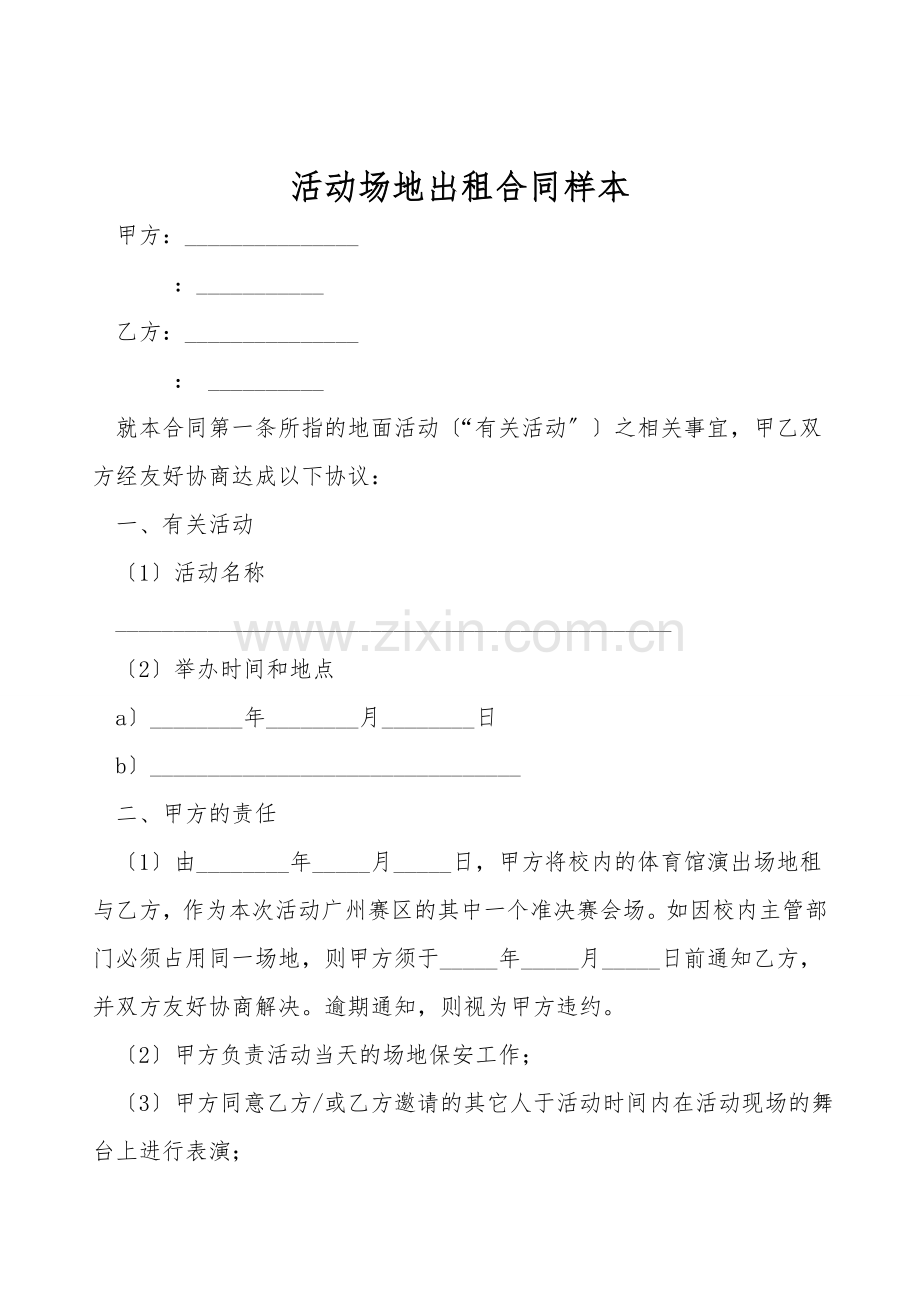 活动场地出租合同样本

甲方：____

：____

乙方：____

：____

就本合同第一条所指的地面活动〔“有关活动”〕之相关事宜，甲乙双方经友好协商达成以下协议：

一、有关活动

〔1〕活动名称

____

〔2〕举办时间和地点

a〕____年____月____日

b〕____

二、甲方的责任

〔1〕由____年____月____日，甲方将校内的体育馆演出场地租与乙方，作为本次活动广州赛区的其中一个准决赛会场。如因校内主管部门必须占用同一场地，则甲方须于____年____月____日前通知乙方，并双方友好协商解决。逾期通知，则视为甲方违约。

〔2〕甲方负责活动当天的场地保安工作；

〔3〕甲方同意乙方/或乙方邀请的其它人于活动时间内在活动现场的舞台上进行表演；

www.zixin.com.cn